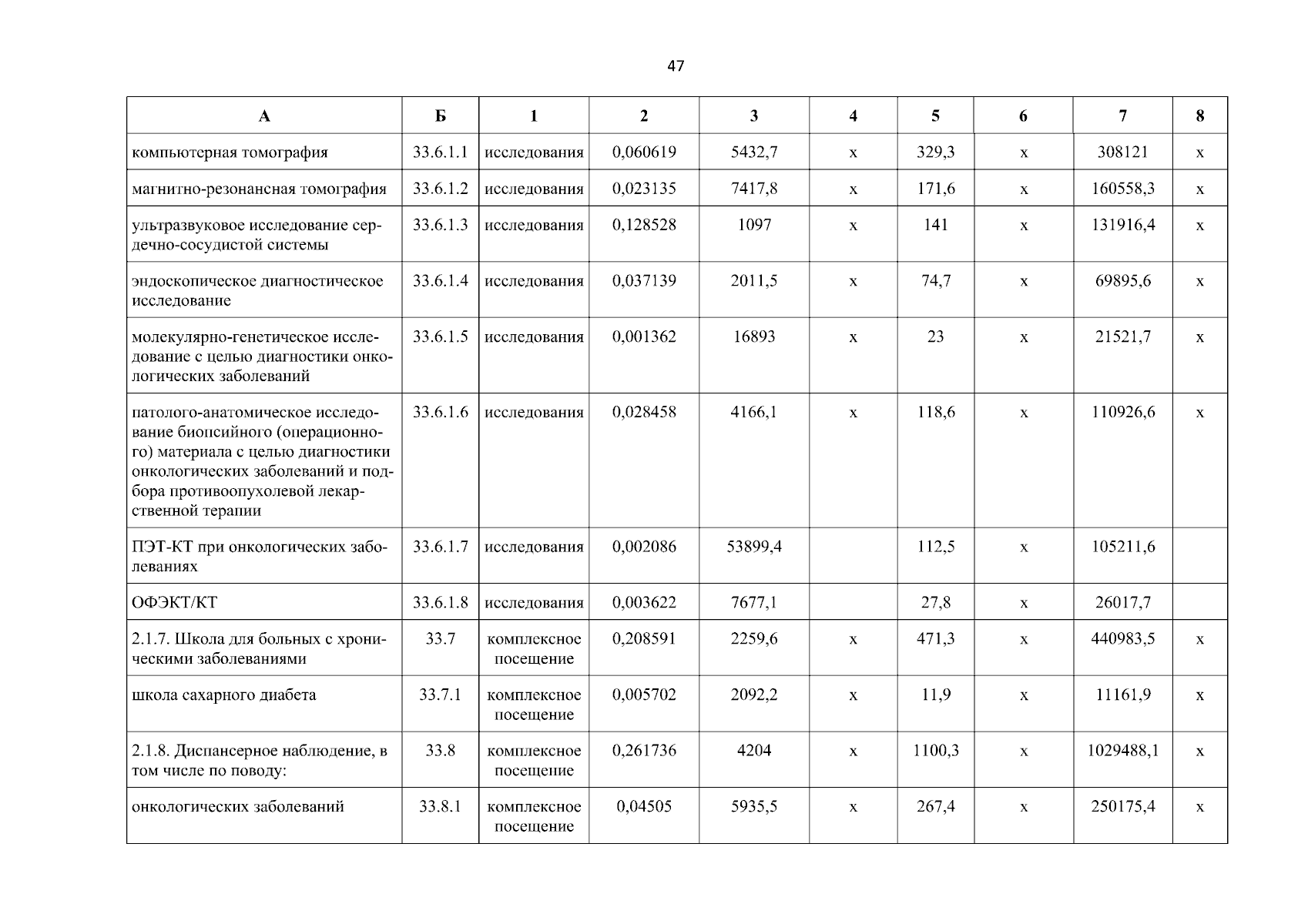 47

| А | Б | 1 | 2 | 3 | 4 | 5 | 6 | 7 | 8 |
|---|---|---|---|---|---|---|---|---|---|
| компьютерная томография | 33.6.1.1 | исследования | 0,060619 | 5432,7 | х | 329,3 | х | 308121 | х |
| магнитно-резонансная томография | 33.6.1.2 | исследования | 0,023135 | 7417,8 | х | 171,6 | х | 160558,3 | х |
| ультразвуковое исследование сердечно-сосудистой системы | 33.6.1.3 | исследования | 0,128528 | 1097 | х | 141 | х | 131916,4 | х |
| эндоскопическое диагностическое исследование | 33.6.1.4 | исследования | 0,037139 | 2011,5 | х | 74,7 | х | 69895,6 | х |
| молекулярно-генетическое исследование с целью диагностики онкологических заболеваний | 33.6.1.5 | исследования | 0,001362 | 16893 | х | 23 | х | 21521,7 | х |
| патолого-анатомическое исследование биопсийного (операционного) материала с целью диагностики онкологических заболеваний и подбора противоопухолевой лекарственной терапии | 33.6.1.6 | исследования | 0,028458 | 4166,1 | х | 118,6 | х | 110926,6 | х |
| ПЭТ-КТ при онкологических заболеваниях | 33.6.1.7 | исследования | 0,002086 | 53899,4 | | 112,5 | х | 105211,6 | |
| ОФЭКТ/КТ | 33.6.1.8 | исследования | 0,003622 | 7677,1 | | 27,8 | х | 26017,7 | |
| 2.1.7. Школа для больных с хроническими заболеваниями | 33.7 | комплексное посещение | 0,208591 | 2259,6 | х | 471,3 | х | 440983,5 | х |
| школа сахарного диабета | 33.7.1 | комплексное посещение | 0,005702 | 2092,2 | х | 11,9 | х | 11161,9 | х |
| 2.1.8. Диспансерное наблюдение, в том числе по поводу: | 33.8 | комплексное посещение | 0,261736 | 4204 | х | 1100,3 | х | 1029488,1 | х |
| онкологических заболеваний | 33.8.1 | комплексное посещение | 0,04505 | 5935,5 | х | 267,4 | х | 250175,4 | х |